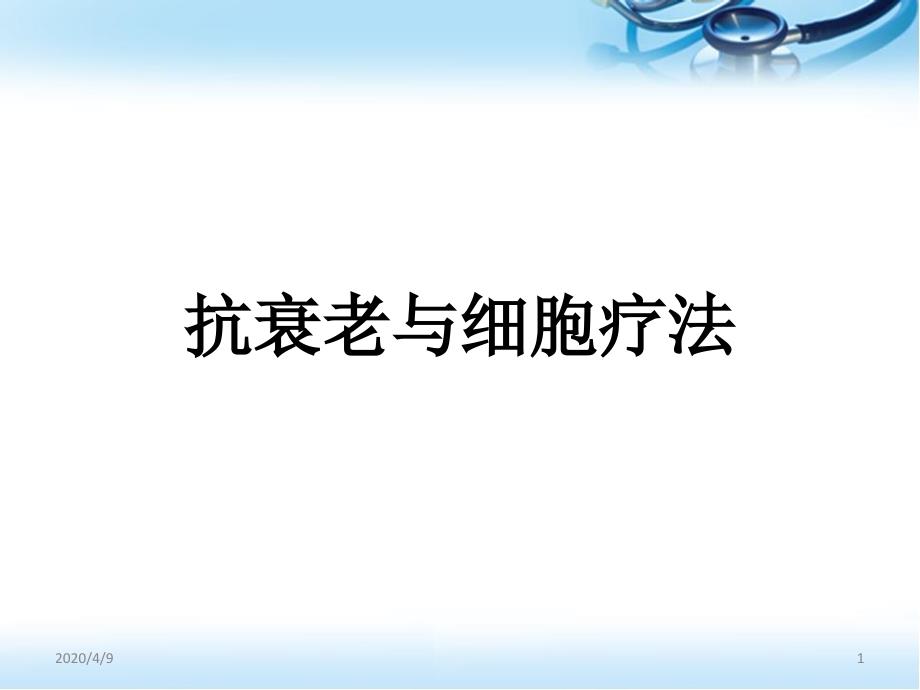 抗衰老与细胞疗法

2020/4/9

1